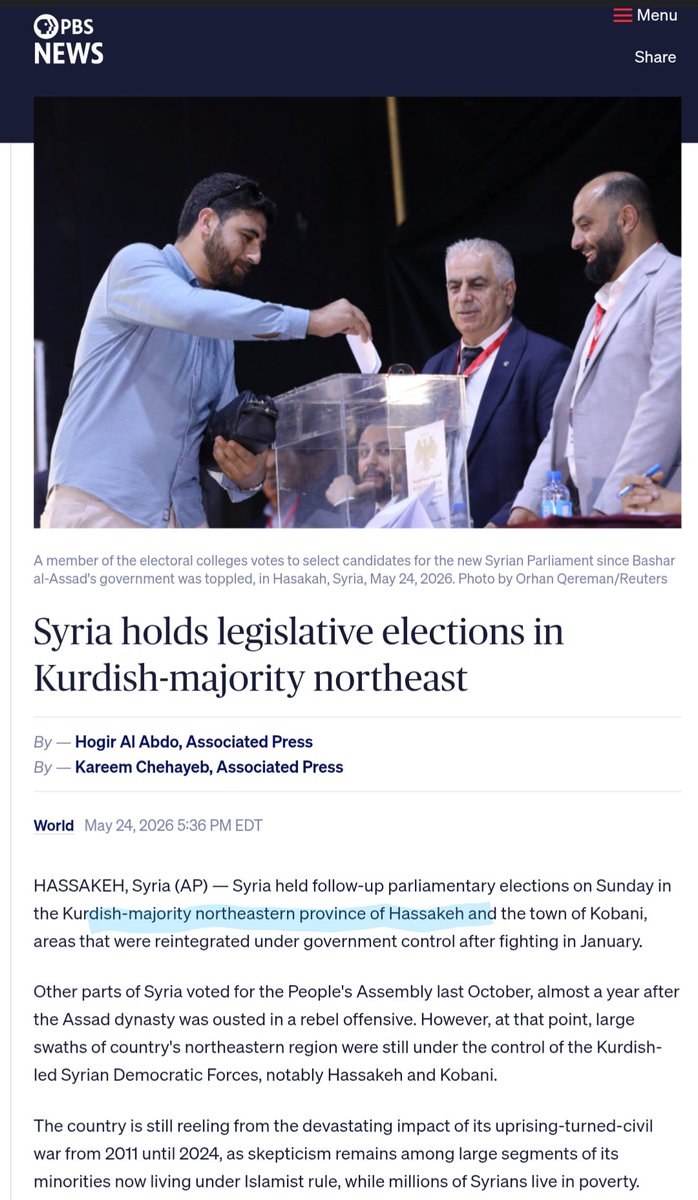 PBS NEWS

Menu

Share

A member of the electoral colleges votes to select candidates for the new Syrian Parliament since Bashar al-Assad's government was toppled, in Hasakah, Syria, May 24, 2026. Photo by Orhan Qereman/Reuters

Syria holds legislative elections in Kurdish-majority northeast

By — Hogir Al Abdo, Associated Press
By — Kareem Chehayeb, Associated Press

World May 24, 2026 5:36 PM EDT

HASSAKEH, Syria (AP) — Syria held follow-up parliamentary elections on Sunday in the Kurdish-majority northeastern province of Hassakeh and the town of Kobani, areas that were reintegrated under government control after fighting in January.

Other parts of Syria voted for the People's Assembly last October, almost a year after the Assad dynasty was ousted in a rebel offensive. However, at that point, large swaths of country's northeastern region were still under the control of the Kurdish-led Syrian Democratic Forces, notably Hassakeh and Kobani.

The country is still reeling from the devastating impact of its uprising-turned-civil war from 2011 until 2024, as skepticism remains among large segments of its minorities now living under Islamist rule, while millions of Syrians live in poverty.